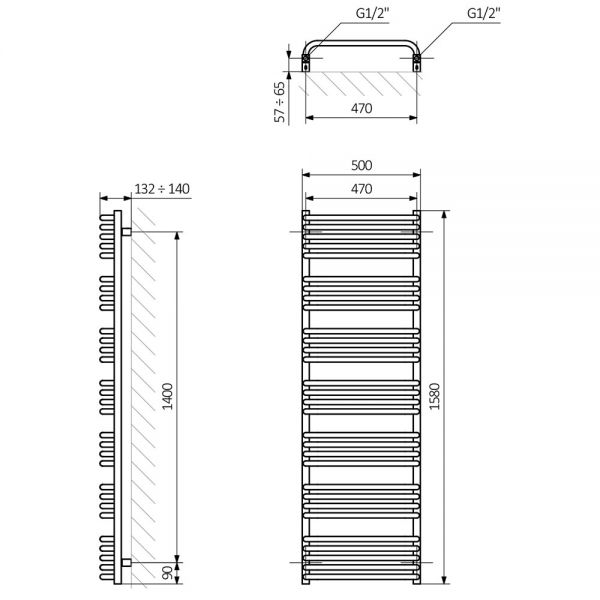 G1/2"
G1/2"
57 ÷ 65
470
132 ÷ 140
500
470
1400
1580
90